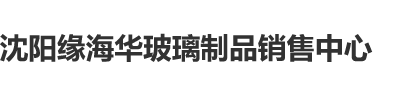 沈阳缘海华玻璃制品销售中心